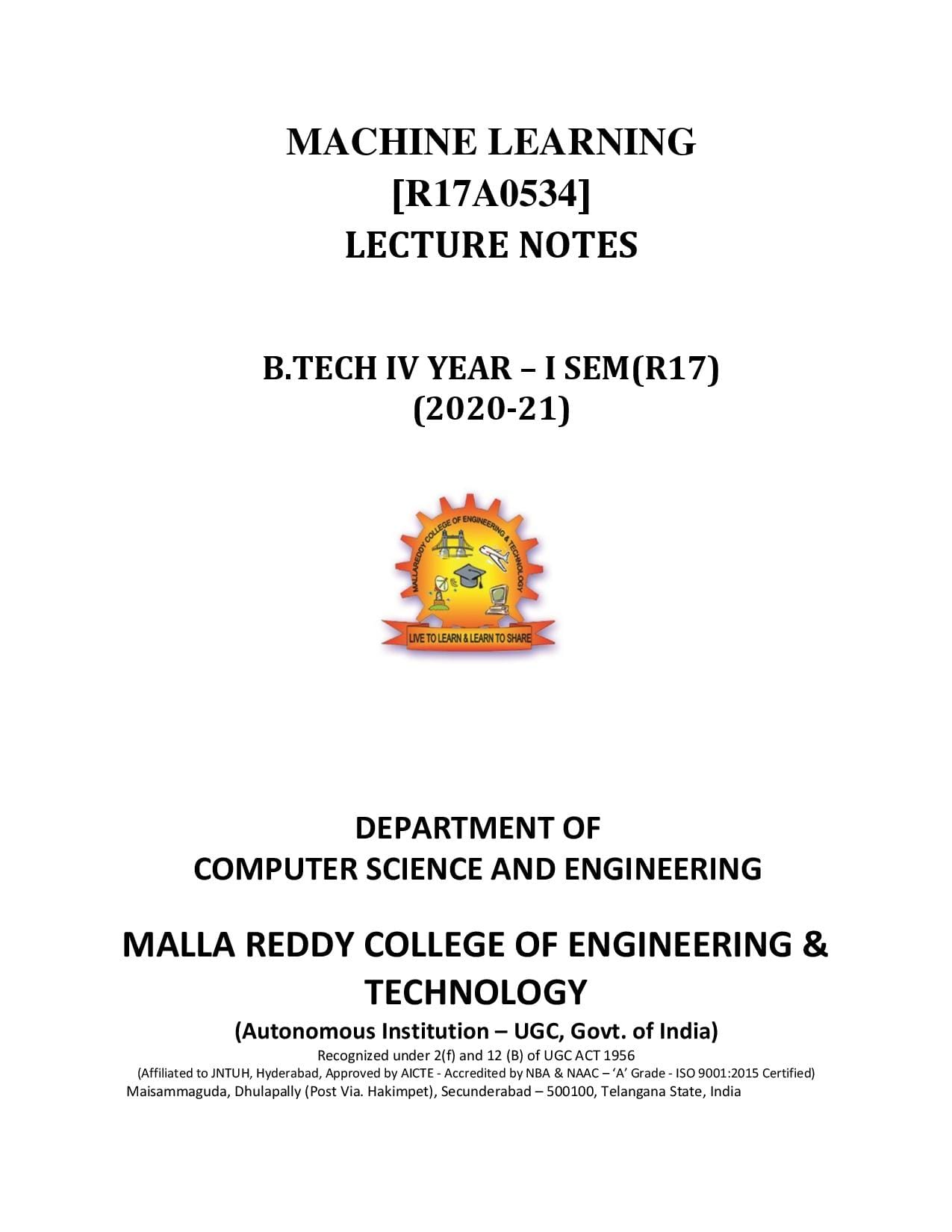 MACHINE LEARNING
[R17A0534]
LECTURE NOTES

B.TECH IV YEAR – I SEM(R17)
(2020-21)

MALLAREDDY COLLEGE OF ENGINEERING & TECHNOLOGY

LIVE TO LEARN & LEARN TO SHARE

DEPARTMENT OF
COMPUTER SCIENCE AND ENGINEERING

MALLA REDDY COLLEGE OF ENGINEERING & TECHNOLOGY

(Autonomous Institution – UGC, Govt. of India)

Recognized under 2(f) and 12 (B) of UGC ACT 1956
(Affiliated to JNTUH, Hyderabad, Approved by AICTE - Accredited by NBA & NAAC – 'A' Grade - ISO 9001:2015 Certified)
Maisammaguda, Dhulapally (Post Via. Hakimpet), Secunderabad – 500100, Telangana State, India